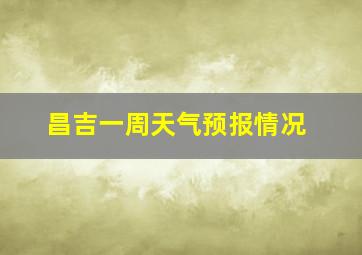 昌吉一周天气预报情况